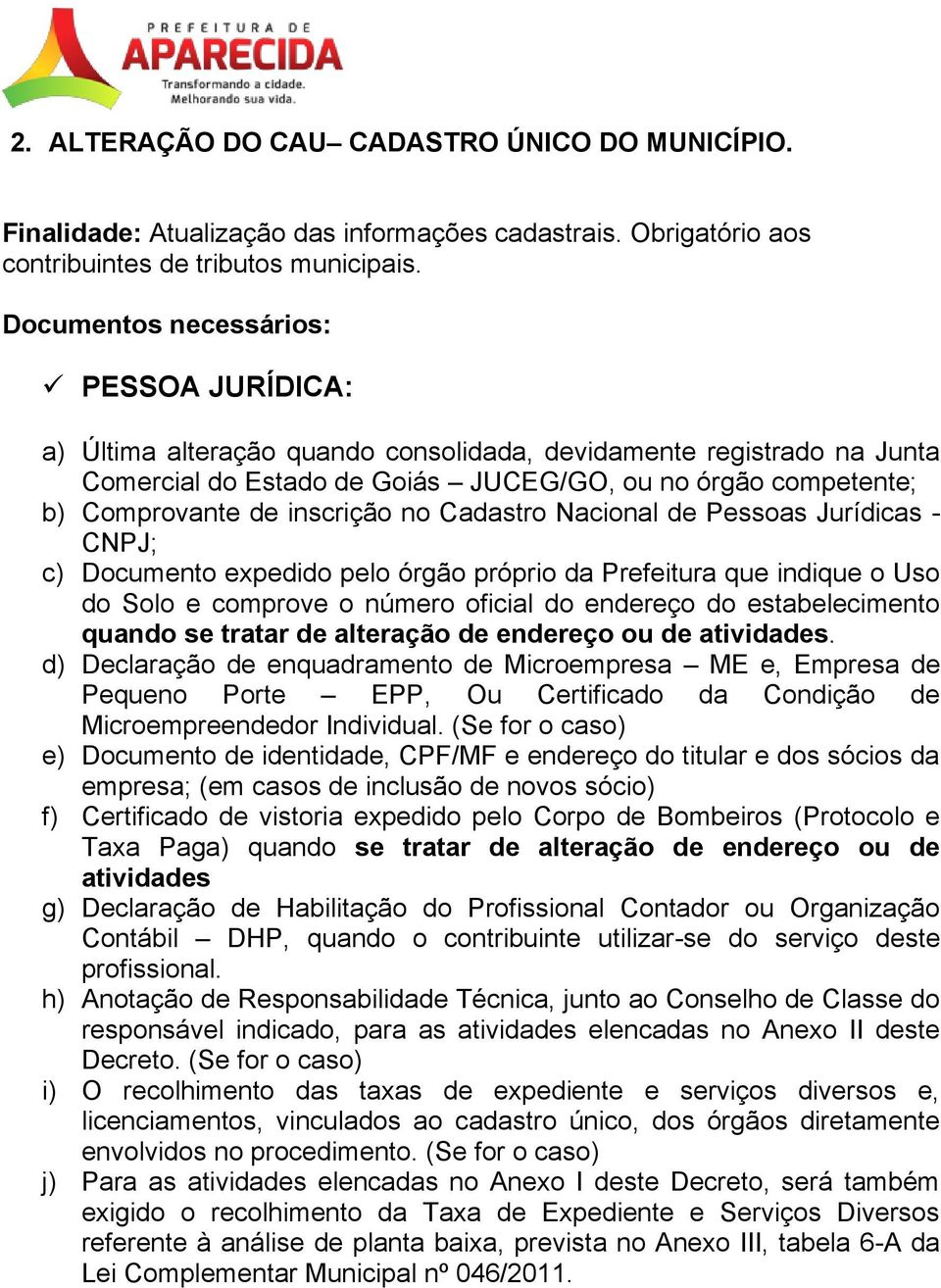 PREFEITURA DE
APARECIDA
Transformando a cidade.
Melhorando sua vida.

2. ALTERAÇÃO DO CAU– CADASTRO ÚNICO DO MUNICÍPIO.

Finalidade: Atualização das informações cadastrais. Obrigatório aos contribuintes de tributos municipais.

Documentos necessários:

✓ PESSOA JURÍDICA:

a) Última alteração quando consolidada, devidamente registrado na Junta Comercial do Estado de Goiás – JUCEG/GO, ou no órgão competente;
b) Comprovante de inscrição no Cadastro Nacional de Pessoas Jurídicas - CNPJ;
c) Documento expedido pelo órgão próprio da Prefeitura que indique o Uso do Solo e comprove o número oficial do endereço do estabelecimento quando se tratar de alteração de endereço ou de atividades.
d) Declaração de enquadramento de Microempresa – ME e, Empresa de Pequeno Porte – EPP, Ou Certificado da Condição de Microempreendedor Individual. (Se for o caso)
e) Documento de identidade, CPF/MF e endereço do titular e dos sócios da empresa; (em casos de inclusão de novos sócio)
f) Certificado de vistoria expedido pelo Corpo de Bombeiros (Protocolo e Taxa Paga) quando se tratar de alteração de endereço ou de atividades
g) Declaração de Habilitação do Profissional Contador ou Organização Contábil – DHP, quando o contribuinte utilizar-se do serviço deste profissional.
h) Anotação de Responsabilidade Técnica, junto ao Conselho de Classe do responsável indicado, para as atividades elencadas no Anexo II deste Decreto. (Se for o caso)
i) O recolhimento das taxas de expediente e serviços diversos e, licenciamentos, vinculados ao cadastro único, dos órgãos diretamente envolvidos no procedimento. (Se for o caso)
j) Para as atividades elencadas no Anexo I deste Decreto, será também exigido o recolhimento da Taxa de Expediente e Serviços Diversos referente à análise de planta baixa, prevista no Anexo III, tabela 6-A da Lei Complementar Municipal nº 046/2011.